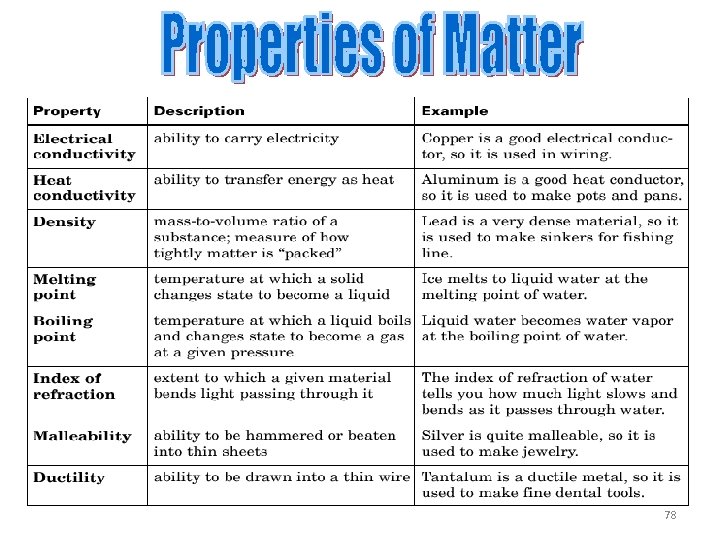 Properties of Matter

| Property | Description | Example |
|---|---|---|
| Electrical conductivity | ability to carry electricity | Copper is a good electrical conductor, so it is used in wiring. |
| Heat conductivity | ability to transfer energy as heat | Aluminum is a good heat conductor, so it is used to make pots and pans. |
| Density | mass-to-volume ratio of a substance; measure of how tightly matter is "packed" | Lead is a very dense material, so it is used to make sinkers for fishing line. |
| Melting point | temperature at which a solid changes state to become a liquid | Ice melts to liquid water at the melting point of water. |
| Boiling point | temperature at which a liquid boils and changes state to become a gas at a given pressure | Liquid water becomes water vapor at the boiling point of water. |
| Index of refraction | extent to which a given material bends light passing through it | The index of refraction of water tells you how much light slows and bends as it passes through water. |
| Malleability | ability to be hammered or beaten into thin sheets | Silver is quite malleable, so it is used to make jewelry. |
| Ductility | ability to be drawn into a thin wire | Tantalum is a ductile metal, so it is used to make fine dental tools. |

78